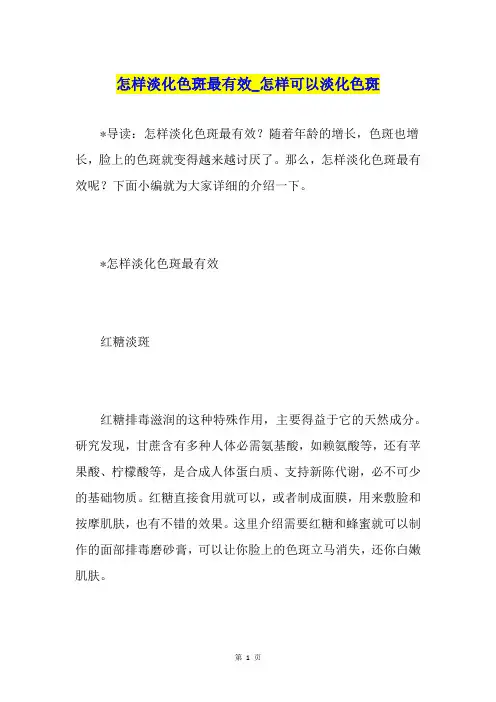 怎样淡化色斑最有效_怎样可以淡化色斑

*导读：怎样淡化色斑最有效？随着年龄的增长，色斑也增长，脸上的色斑就变得越来越讨厌了。那么，怎样淡化色斑最有效呢？下面小编就为大家详细的介绍一下。

*怎样淡化色斑最有效

红糖淡斑

红糖排毒滋润的这种特殊作用，主要得益于它的天然成分。研究发现，甘蔗含有多种人体必需氨基酸，如赖氨酸等，还有苹果酸、柠檬酸等，是合成人体蛋白质、支持新陈代谢，必不可少的基础物质。红糖直接食用就可以，或者制成面膜，用来敷脸和按摩肌肤，也有不错的效果。这里介绍需要红糖和蜂蜜就可以制作的面部排毒磨砂膏，可以让你脸上的色斑立马消失，还你白嫩肌肤。

第 1 页